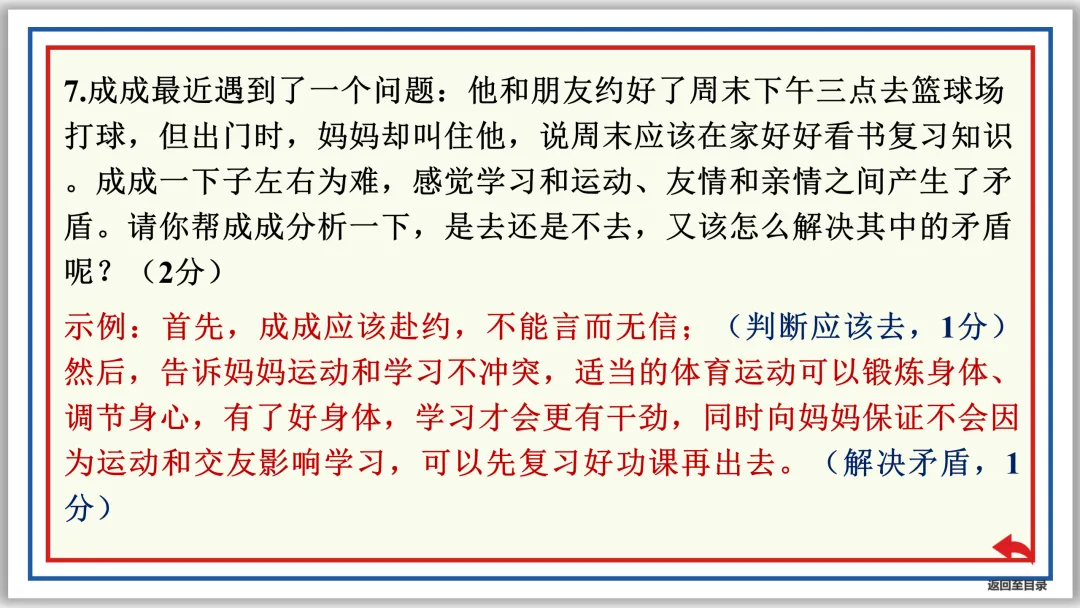 7.成成最近遇到了一个问题：他和朋友约好了周末下午三点去篮球场打球，但出门时，妈妈却叫住他，说周末应该在家好好看书复习知识。成成一下子左右为难，感觉学习和运动、友情和亲情之间产生了矛盾。请你帮成成分析一下，是去还是不去，又该怎么解决其中的矛盾呢？（2分）

示例：首先，成成应该赴约，不能言而无信；（判断应该去，1分）然后，告诉妈妈运动和学习不冲突，适当的体育运动可以锻炼身体、调节身心，有了好身体，学习才会更有干劲，同时向妈妈保证不会因为运动和交友影响学习，可以先复习好功课再出去。（解决矛盾，1分）

返回至目录